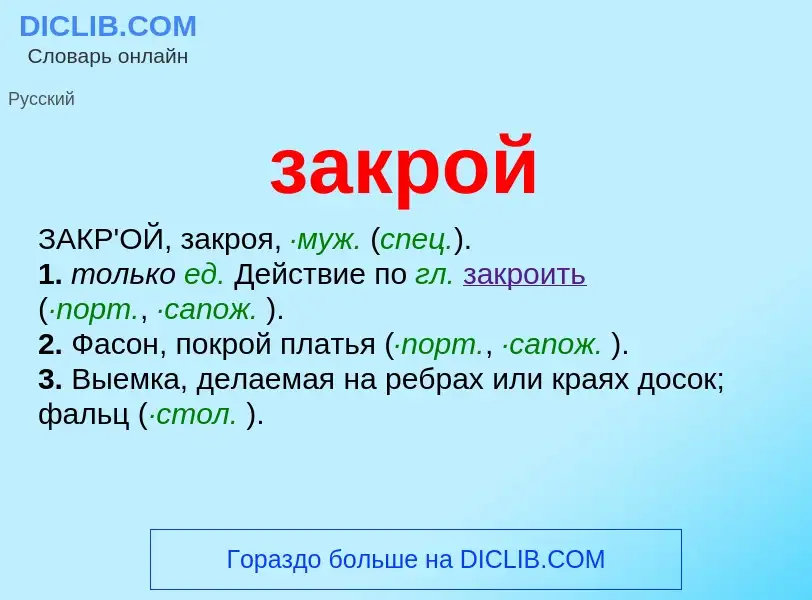 DICLIB.COM
Словарь онлайн

Русский

закрой

ЗАКР'ОЙ, закроя, ·муж. (спец.).
1. только ед. Действие по гл. закроить (·порт., ·сапож. ).
2. Фасон, покрой платья (·порт., ·сапож. ).
3. Выемка, делаемая на ребрах или краях досок; фальц (·стол. ).

Гораздо больше на DICLIB.COM